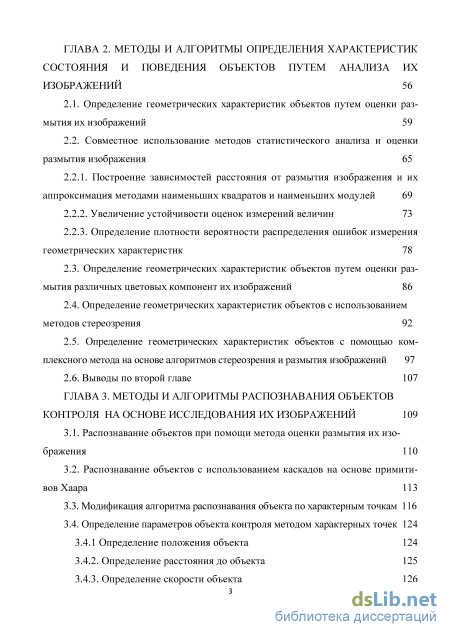 ГЛАВА 2. МЕТОДЫ И АЛГОРИТМЫ ОПРЕДЕЛЕНИЯ ХАРАКТЕРИСТИК СОСТОЯНИЯ И ПОВЕДЕНИЯ ОБЪЕКТОВ ПУТЕМ АНАЛИЗА ИХ ИЗОБРАЖЕНИЙ 56

2.1. Определение геометрических характеристик объектов путем оценки размытия их изображений 59

2.2. Совместное использование методов статистического анализа и оценки размытия изображения 65

2.2.1. Построение зависимостей расстояния от размытия изображения и их аппроксимация методами наименьших квадратов и наименьших модулей 69

2.2.2. Увеличение устойчивости оценок измерений величин 73

2.2.3. Определение плотности вероятности распределения ошибок измерения геометрических характеристик 78

2.3. Определение геометрических характеристик объектов путем оценки размытия различных цветовых компонент их изображений 86

2.4. Определение геометрических характеристик объектов с использованием методов стереозрения 92

2.5. Определение геометрических характеристик объектов с помощью комплексного метода на основе алгоритмов стереозрения и размытия изображений 97

2.6. Выводы по второй главе 107

ГЛАВА 3. МЕТОДЫ И АЛГОРИТМЫ РАСПОЗНАВАНИЯ ОБЪЕКТОВ КОНТРОЛЯ НА ОСНОВЕ ИССЛЕДОВАНИЯ ИХ ИЗОБРАЖЕНИЙ 109

3.1. Распознавание объектов при помощи метода оценки размытия их изображения 110

3.2. Распознавание объектов с использованием каскадов на основе примитивов Хаара 113

3.3. Модификация алгоритма распознавания объекта по характерным точкам 116

3.4. Определение параметров объекта контроля методом характерных точек 124

3.4.1 Определение положения объекта 124

3.4.2. Определение расстояния до объекта 125

3.4.3. Определение скорости объекта 126

3

dsLib.net
библиотека диссертаций